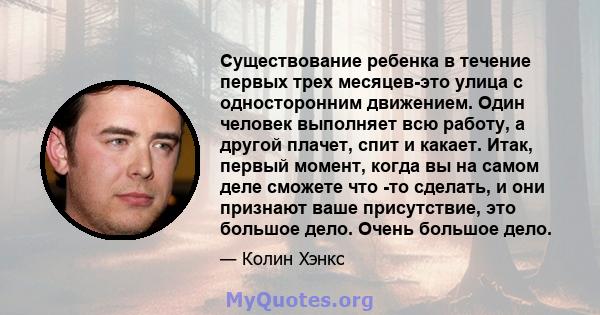 Существование ребенка в течение первых трех месяцев-это улица с односторонним движением. Один человек выполняет всю работу, а другой плачет, спит и какает. Итак, первый момент, когда вы на самом деле сможете что -то сделать, и они признают ваше присутствие, это большое дело. Очень большое дело.

— Колин Хэнкс

MyQuotes.org